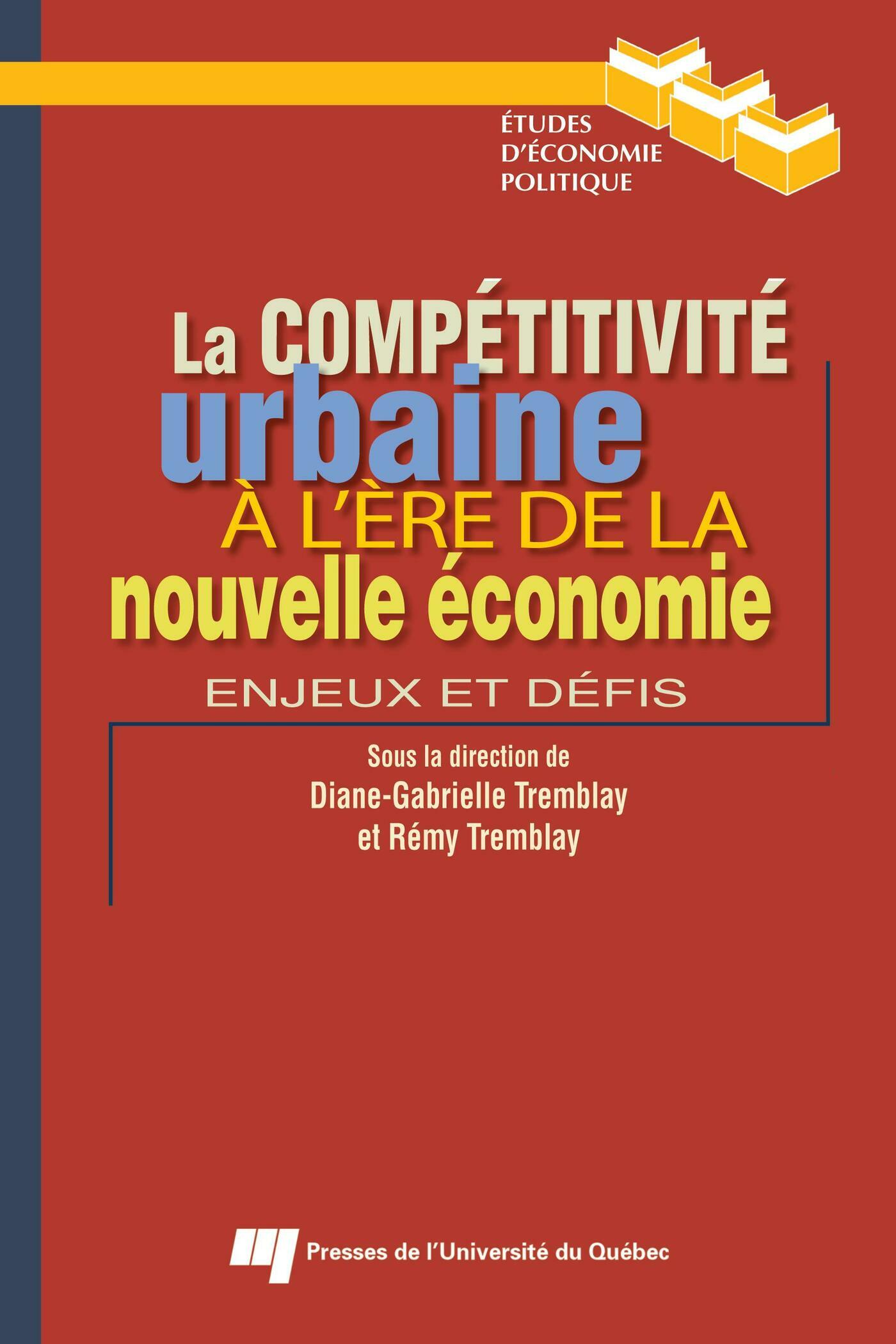 ÉTUDES
D'ÉCONOMIE
POLITIQUE

La COMPÉTITIVITÉ
urbaine
À L'ÈRE DE LA
nouvelle économie

ENJEUX ET DÉFIS

Sous la direction de
Diane-Gabrielle Tremblay
et Rémy Tremblay

Presses de l'Université du Québec